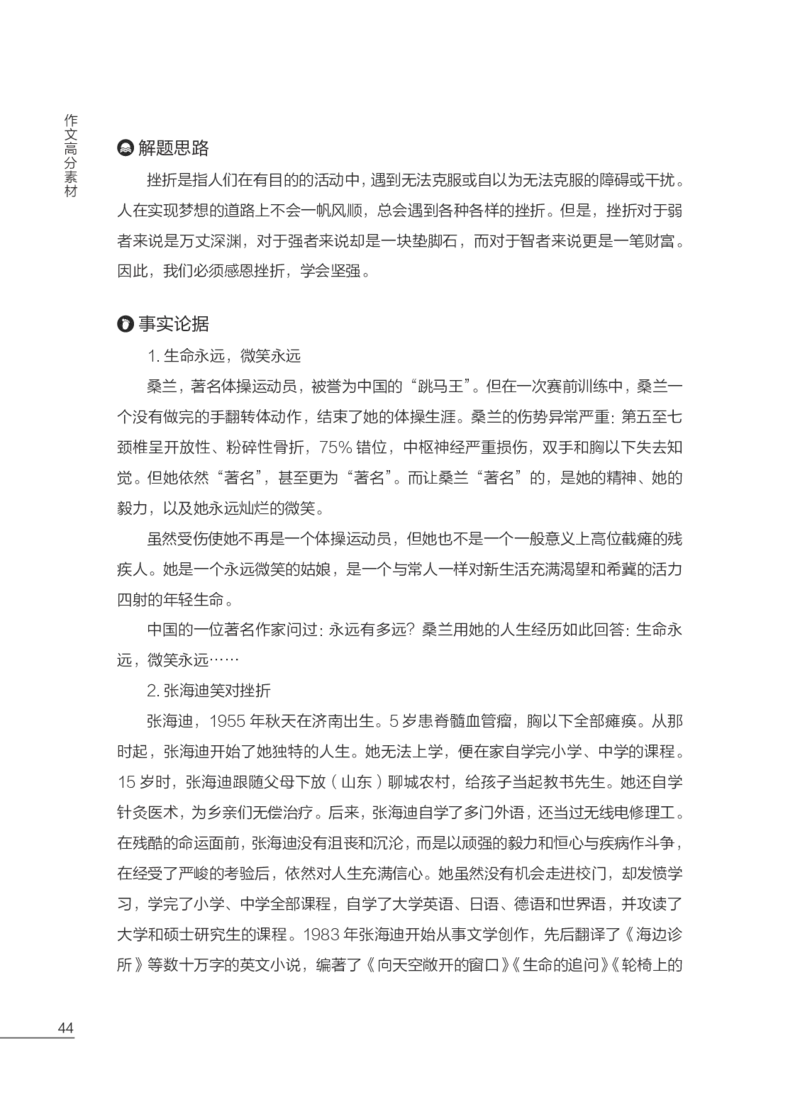 作文高分素材

解题思路

挫折是指人们在有目的的活动中，遇到无法克服或自以为无法克服的障碍或干扰。人在实现梦想的道路上不会一帆风顺，总会遇到各种各样的挫折。但是，挫折对于弱者来说是万丈深渊，对于强者来说却是一块垫脚石，而对于智者来说更是一笔财富。因此，我们必须感恩挫折，学会坚强。

事实论据

1. 生命永远，微笑永远

桑兰，著名体操运动员，被誉为中国的“跳马王”。但在一次赛前训练中，桑兰一个没有做完的手翻转体动作，结束了她的体操生涯。桑兰的伤势异常严重：第五至七颈椎呈开放性、粉碎性骨折，75% 错位，中枢神经严重损伤，双手和胸以下失去知觉。但她依然“著名”，甚至更为“著名”。而让桑兰“著名”的，是她的精神、她的毅力，以及她永远灿烂的微笑。

虽然受伤使她不再是一个体操运动员，但她也不是一个一般意义上高位截瘫的残疾人。她是一个永远微笑的姑娘，是一个与常人一样对新生活充满渴望和希冀的活力四射的年轻生命。

中国的一位著名作家问过：永远有多远？桑兰用她的人生经历如此回答：生命永远，微笑永远……

2. 张海迪笑对挫折

张海迪，1955 年秋天在济南出生。5 岁患脊髓血管瘤，胸以下全部瘫痪。从那时起，张海迪开始了她独特的人生。她无法上学，便在家自学完小学、中学的课程。15 岁时，张海迪跟随父母下放（山东）聊城农村，给孩子当起教书先生。她还自学针灸医术，为乡亲们无偿治疗。后来，张海迪自学了多门外语，还当过无线电修理工。在残酷的命运面前，张海迪没有沮丧和沉沦，而是以顽强的毅力和恒心与疾病作斗争，在经受了严峻的考验后，依然对人生充满信心。她虽然没有机会走进校门，却发愤学习，学完了小学、中学全部课程，自学了大学英语、日语、德语和世界语，并攻读了大学和硕士研究生的课程。1983 年张海迪开始从事文学创作，先后翻译了《海边诊所》等数十万字的英文小说，编著了《向天空敞开的窗口》《生命的追问》《轮椅上的

44